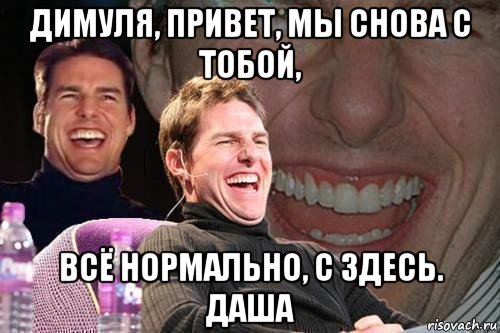 ДИМУЛЯ, ПРИВЕТ, МЫ СНОВА С ТОБОЙ,

ВСЁ НОРМАЛЬНО, С ЗДЕСЬ. ДАША

risovach.ru